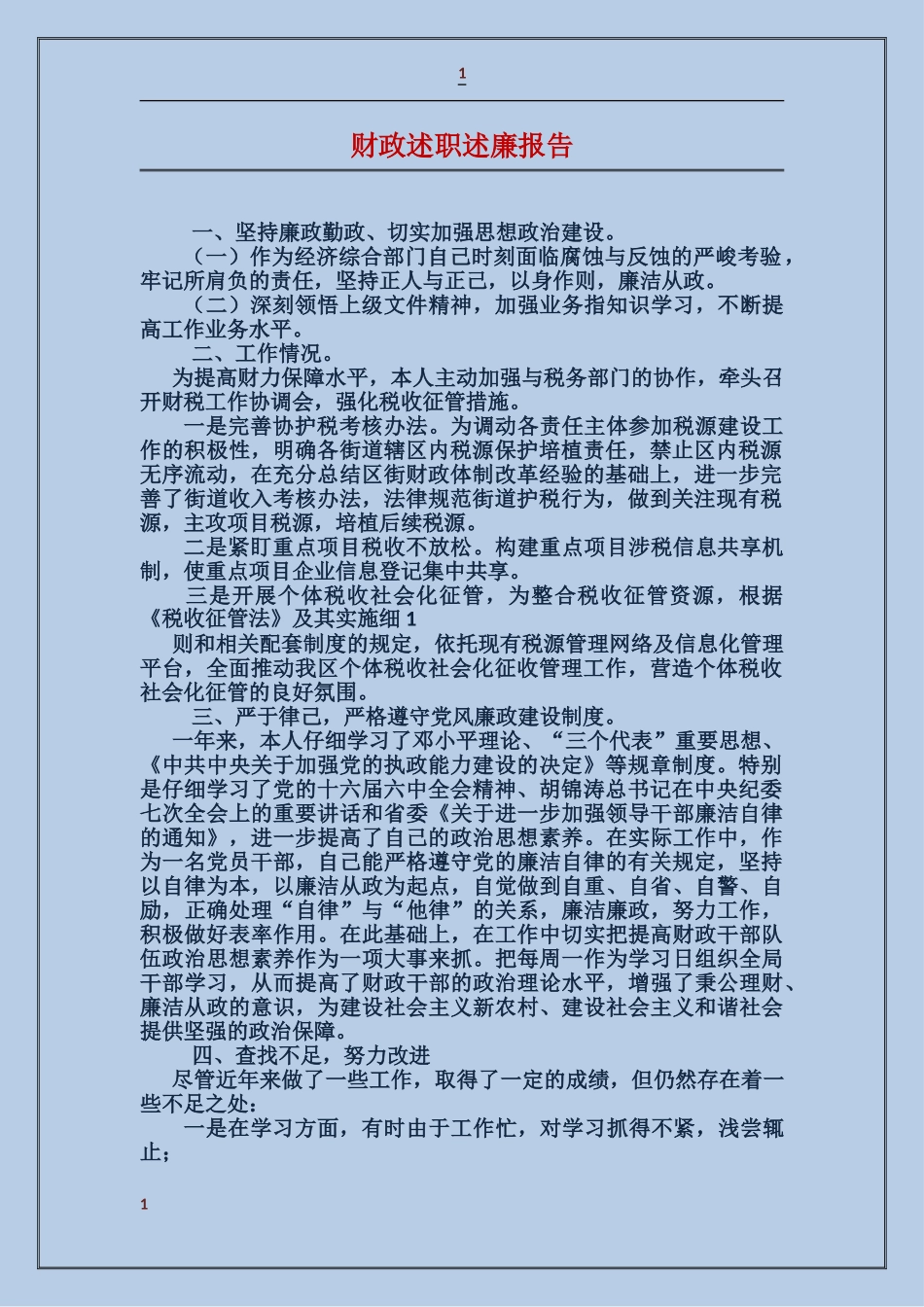 1

财政述职述廉报告

一、坚持廉政勤政、切实加强思想政治建设。

（一）作为经济综合部门自己时刻面临腐蚀与反蚀的严峻考验，牢记所肩负的责任，坚持正人与正己，以身作则，廉洁从政。

（二）深刻领悟上级文件精神，加强业务指知识学习，不断提高工作业务水平。

二、工作情况。

为提高财力保障水平，本人主动加强与税务部门的协作，牵头召开财税工作协调会，强化税收征管措施。

一是完善协护税考核办法。为调动各责任主体参加税源建设工作的积极性，明确各街道辖区内税源保护培植责任，禁止区内税源无序流动，在充分总结区街财政体制改革经验的基础上，进一步完善了街道收入考核办法，法律规范街道护税行为，做到关注现有税源，主攻项目税源，培植后续税源。

二是紧盯重点项目税收不放松。构建重点项目涉税信息共享机制，使重点项目企业信息登记集中共享。

三是开展个体税收社会化征管，为整合税收征管资源，根据《税收征管法》及其实施细 1

则和相关配套制度的规定，依托现有税源管理网络及信息化管理平台，全面推动我区个体税收社会化征收管理工作，营造个体税收社会化征管的良好氛围。

三、严于律己，严格遵守党风廉政建设制度。

一年来，本人仔细学习了邓小平理论、“三个代表”重要思想、《中共中央关于加强党的执政能力建设的决定》等规章制度。特别是仔细学习了党的十六届六中全会精神、胡锦涛总书记在中央纪委七次全会上的重要讲话和省委《关于进一步加强领导干部廉洁自律的通知》，进一步提高了自己的政治思想素养。在实际工作中，作为一名党员干部，自己能严格遵守党的廉洁自律的有关规定，坚持以自律为本，以廉洁从政为起点，自觉做到自重、自省、自警、自励，正确处理“自律”与“他律”的关系，廉洁廉政，努力工作，积极做好表率作用。在此基础上，在工作中切实把提高财政干部队伍政治思想素养作为一项大事来抓。把每周一作为学习日组织全局干部学习，从而提高了财政干部的政治理论水平，增强了秉公理财、廉洁从政的意识，为建设社会主义新农村、建设社会主义和谐社会提供坚强的政治保障。

四、查找不足，努力改进

尽管近年来做了一些工作，取得了一定的成绩，但仍然存在着一些不足之处：

一是在学习方面，有时由于工作忙，对学习抓得不紧，浅尝辄止；

1